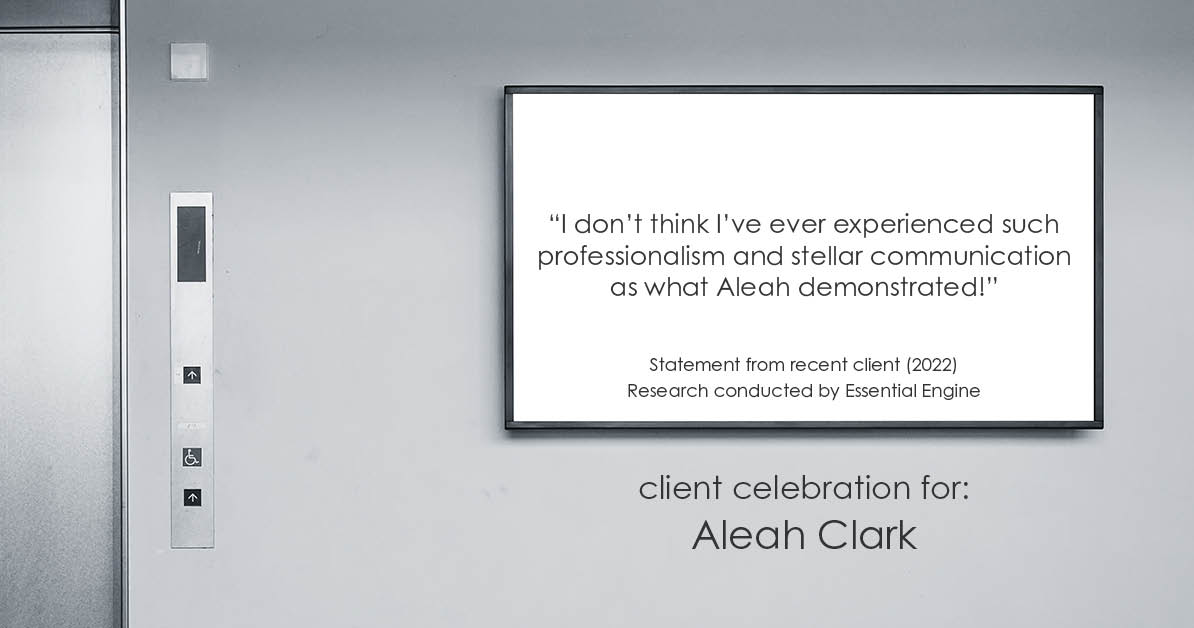 “I don’t think I’ve ever experienced such professionalism and stellar communication as what Aleah demonstrated!”

Statement from recent client (2022)
Research conducted by Essential Engine

client celebration for:
Aleah Clark